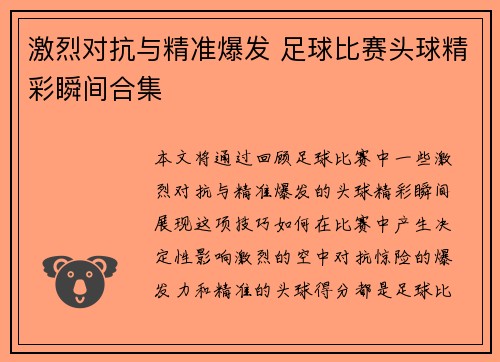 激烈对抗与精准爆发 足球比赛头球精彩瞬间合集

本文将通过回顾足球比赛中一些激烈对抗与精准爆发的头球精彩瞬间展现这项技巧如何在比赛中产生决定性影响激烈的空中对抗惊险的爆发力和精准的头球得分都是足球比